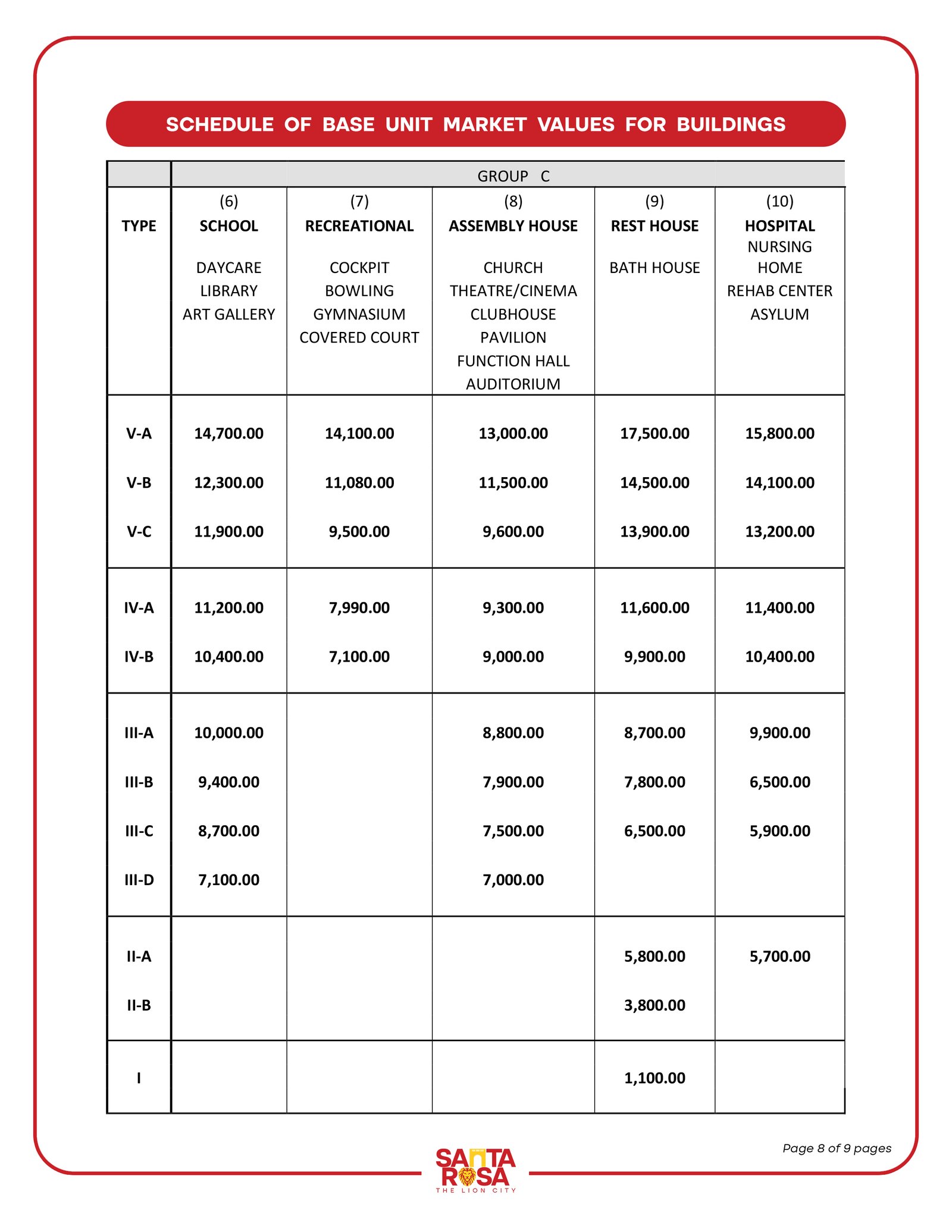 SCHEDULE OF BASE UNIT MARKET VALUES FOR BUILDINGS

| | GROUP C | | | | |
|---|---|---|---|---|---|
| TYPE | (6) SCHOOL DAYCARE LIBRARY ART GALLERY | (7) RECREATIONAL COCKPIT BOWLING GYMNASIUM COVERED COURT | (8) ASSEMBLY HOUSE CHURCH THEATRE/CINEMA CLUBHOUSE PAVILION FUNCTION HALL AUDITORIUM | (9) REST HOUSE BATH HOUSE | (10) HOSPITAL NURSING HOME REHAB CENTER ASYLUM |
| V-A | 14,700.00 | 14,100.00 | 13,000.00 | 17,500.00 | 15,800.00 |
| V-B | 12,300.00 | 11,080.00 | 11,500.00 | 14,500.00 | 14,100.00 |
| V-C | 11,900.00 | 9,500.00 | 9,600.00 | 13,900.00 | 13,200.00 |
| IV-A | 11,200.00 | 7,990.00 | 9,300.00 | 11,600.00 | 11,400.00 |
| IV-B | 10,400.00 | 7,100.00 | 9,000.00 | 9,900.00 | 10,400.00 |
| III-A | 10,000.00 | | 8,800.00 | 8,700.00 | 9,900.00 |
| III-B | 9,400.00 | | 7,900.00 | 7,800.00 | 6,500.00 |
| III-C | 8,700.00 | | 7,500.00 | 6,500.00 | 5,900.00 |
| III-D | 7,100.00 | | 7,000.00 | | |
| II-A | | | | 5,800.00 | 5,700.00 |
| II-B | | | | 3,800.00 | |
| I | | | | 1,100.00 | |

Page 8 of 9 pages

SANTA ROSA
THE LION CITY